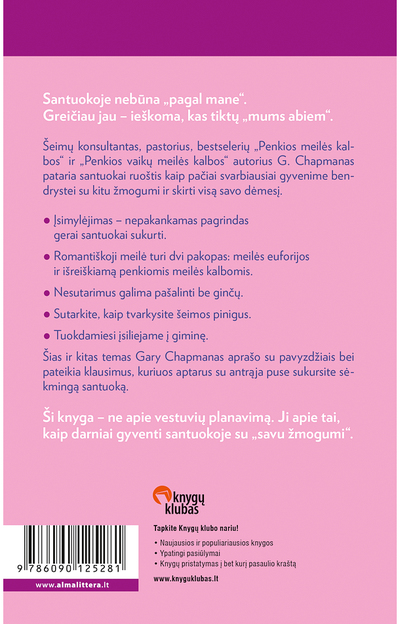 Santuokoje nebūna „pagal mane“. Greičiau jau – ieškoma, kas tiktų „mums abiem“.

Šeimų konsultantas, pastorius, bestselerių „Penkios meilės kalbos“ ir „Penkios vaikų meilės kalbos“ autorius G. Chapmanas pataria santuokai ruoštis kaip pačiai svarbiausiai gyvenime bendrystei su kitu žmogumi ir skirti visą savo dėmesį.

• Įsimylėjimas – nepakankamas pagrindas gerai santuokai sukurti.

• Romantiškoji meilė turi dvi pakopas: meilės euforijos ir išreiškiamą penkiomis meilės kalbomis.

• Nesutarimus galima pašalinti be ginčų.

• Sutarkite, kaip tvarkysite šeimos pinigus.

• Tuokdamiesi įsiliejame į giminę.

Šias ir kitas temas Gary Chapmanas aprašo su pavyzdžiais bei pateikia klausimus, kuriuos aptarus su antrąja puse sukursite sėkmingą santuoką.

Ši knyga – ne apie vestuvių planavimą. Ji apie tai, kaip darniai gyventi santuokoje su „savu žmogumi“.

knygų klubas

Tapkite Knygų klubo nariu!

• Naujausios ir populiariausios knygos
• Ypatingi pasiūlymai
• Knygų pristatymas į bet kurį pasaulio kraštą

www.knyguklubas.lt

9 786090 125281

www.almalittera.lt